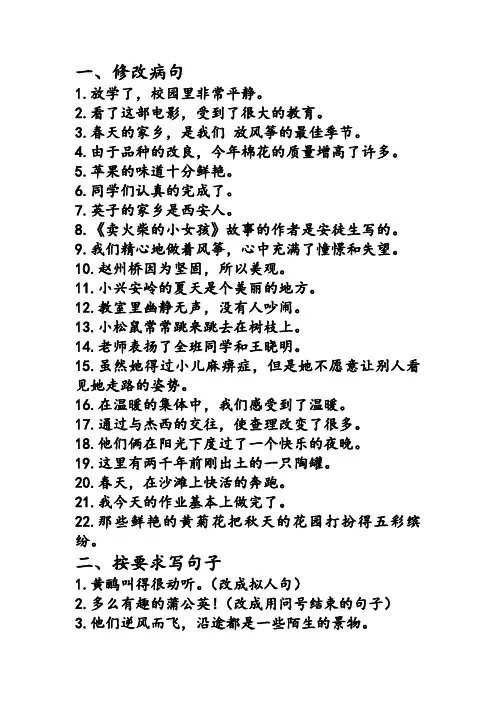 一、修改病句
1. 放学了，校园里非常平静。
2. 看了这部电影，受到了很大的教育。
3. 春天的家乡，是我们 放风筝的最佳季节。
4. 由于品种的改良，今年棉花的质量增高了许多。
5. 苹果的味道十分鲜艳。
6. 同学们认真的完成了。
7. 英子的家乡是西安人。
8. 《卖火柴的小女孩》故事的作者是安徒生写的。
9. 我们精心地做着风筝，心中充满了憧憬和失望。
10. 赵州桥因为坚固，所以美观。
11. 小兴安岭的夏天是个美丽的地方。
12. 教室里幽静无声，没有人吵闹。
13. 小松鼠常常跳来跳去在树枝上。
14. 老师表扬了全班同学和王晓明。
15. 虽然她得过小儿麻痹症，但是她不愿意让别人看见她走路的姿势。
16. 在温暖的集体中，我们感受到了温暖。
17. 通过与杰西的交往，使查理改变了很多。
18. 他们俩在阳光下度过了一个快乐的夜晚。
19. 这里有两千年前刚出土的一只陶罐。
20. 春天，在沙滩上快活的奔跑。
21. 我今天的作业基本上做完了。
22. 那些鲜艳的黄菊花把秋天的花园打扮得五彩缤纷。
二、按要求写句子
1. 黄鹂叫得很动听。（改成拟人句）
2. 多么有趣的蒲公英！（改成用问号结束的句子）
3. 他们逆风而飞，沿途都是一些陌生的景物。